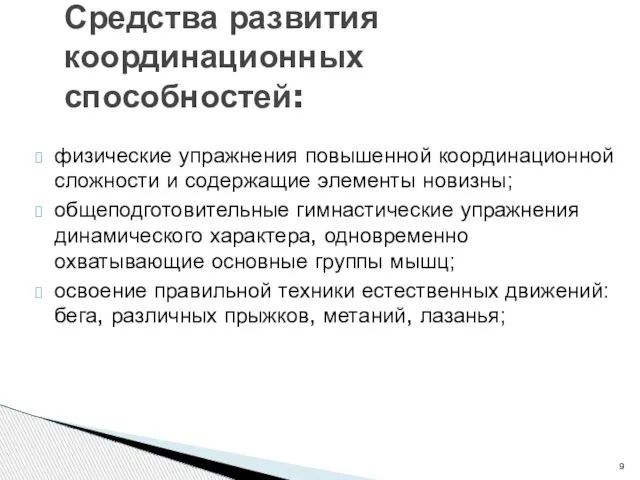 Средства развития координационных способностей:

физические упражнения повышенной координационной сложности и содержащие элементы новизны;

общеподготовительные гимнастические упражнения динамического характера, одновременно охватывающие основные группы мышц;

освоение правильной техники естественных движений: бега, различных прыжков, метаний, лазанья;

9